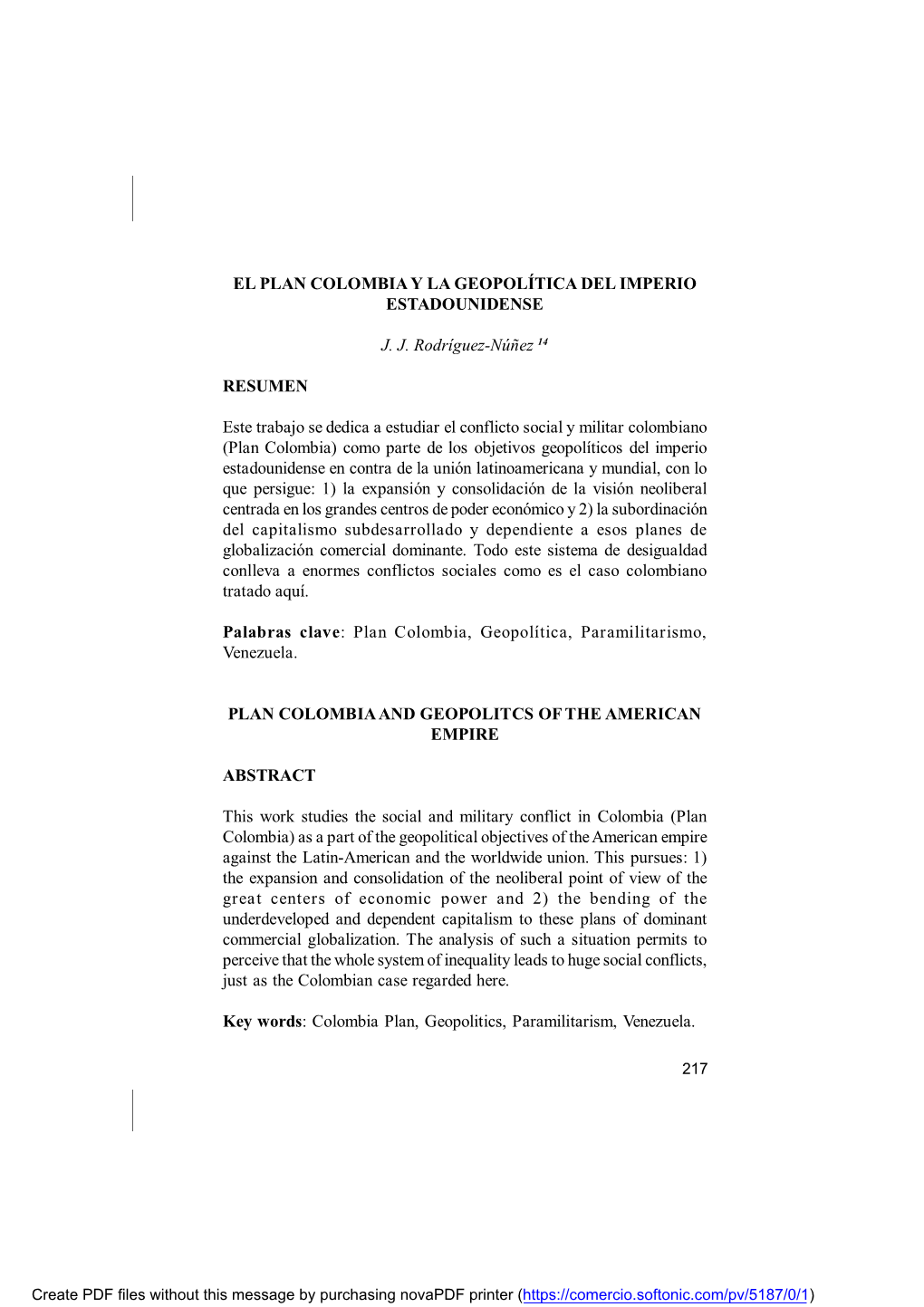 EL PLAN COLOMBIA Y LA GEOPOLÍTICA DEL IMPERIO ESTADOUNIDENSE

J. J. Rodríguez-Núñez $^{14}$

RESUMEN

Este trabajo se dedica a estudiar el conflicto social y militar colombiano (Plan Colombia) como parte de los objetivos geopolíticos del imperio estadounidense en contra de la unión latinoamericana y mundial, con lo que persigue: 1) la expansión y consolidación de la visión neoliberal centrada en los grandes centros de poder económico y 2) la subordinación del capitalismo subdesarrollado y dependiente a esos planes de globalización comercial dominante. Todo este sistema de desigualdad conlleva a enormes conflictos sociales como es el caso colombiano tratado aquí.

Palabras clave: Plan Colombia, Geopolítica, Paramilitarismo, Venezuela.

PLAN COLOMBIA AND GEOPOLITCS OF THE AMERICAN EMPIRE

ABSTRACT

This work studies the social and military conflict in Colombia (Plan Colombia) as a part of the geopolitical objectives of the American empire against the Latin-American and the worldwide union. This pursues: 1) the expansion and consolidation of the neoliberal point of view of the great centers of economic power and 2) the bending of the underdeveloped and dependent capitalism to these plans of dominant commercial globalization. The analysis of such a situation permits to perceive that the whole system of inequality leads to huge social conflicts, just as the Colombian case regarded here.

Key words: Colombia Plan, Geopolitics, Paramilitarism, Venezuela.

217

Create PDF files without this message by purchasing novaPDF printer (https://comercio.softonic.com/pv/5187/0/1)